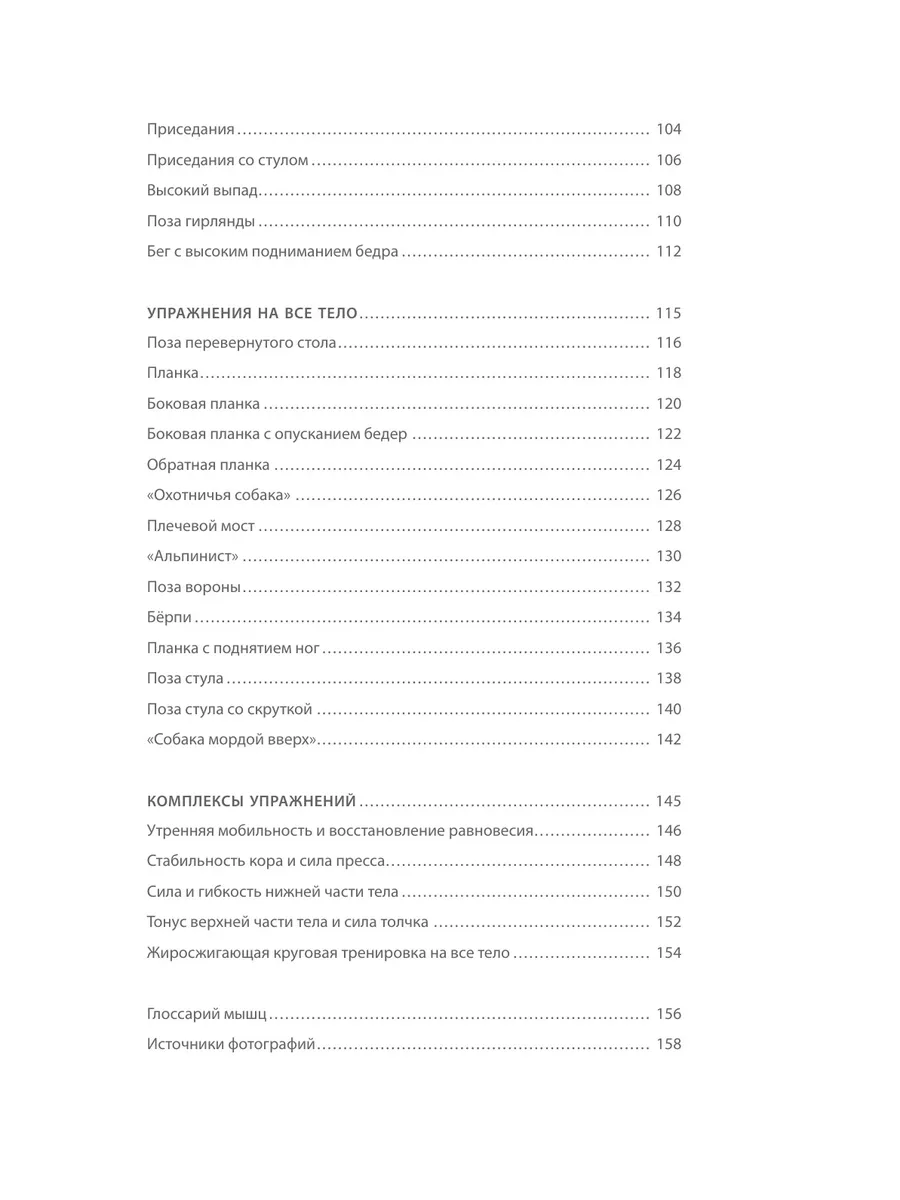 Приседания ........ 104
Приседания со стулом ........ 106
Высокий выпад ........ 108
Поза гирлянды ........ 110
Бег с высоким подниманием бедра ........ 112

УПРАЖНЕНИЯ НА ВСЕ ТЕЛО ........ 115
Поза перевернутого стола ........ 116
Планка ........ 118
Боковая планка ........ 120
Боковая планка с опусканием бедер ........ 122
Обратная планка ........ 124
«Охотничья собака» ........ 126
Плечевой мост ........ 128
«Альпинист» ........ 130
Поза вороны ........ 132
Бёрпи ........ 134
Планка с поднятием ног ........ 136
Поза стула ........ 138
Поза стула со скруткой ........ 140
«Собака мордой вверх» ........ 142

КОМПЛЕКСЫ УПРАЖНЕНИЙ ........ 145
Утренняя мобильность и восстановление равновесия ........ 146
Стабильность кора и сила пресса ........ 148
Сила и гибкость нижней части тела ........ 150
Тонус верхней части тела и сила толчка ........ 152
Жиросжигающая круговая тренировка на все тело ........ 154

Глоссарий мышц ........ 156
Источники фотографий ........ 158